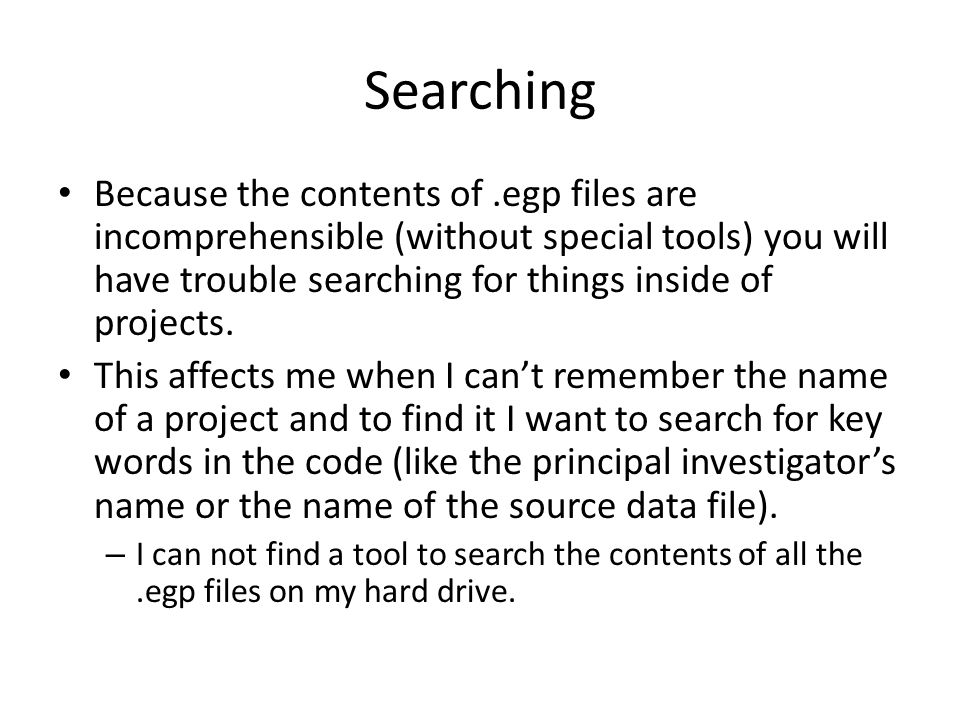 Searching

• Because the contents of .egp files are incomprehensible (without special tools) you will have trouble searching for things inside of projects.

• This affects me when I can't remember the name of a project and to find it I want to search for key words in the code (like the principal investigator's name or the name of the source data file).

– I can not find a tool to search the contents of all the .egp files on my hard drive.